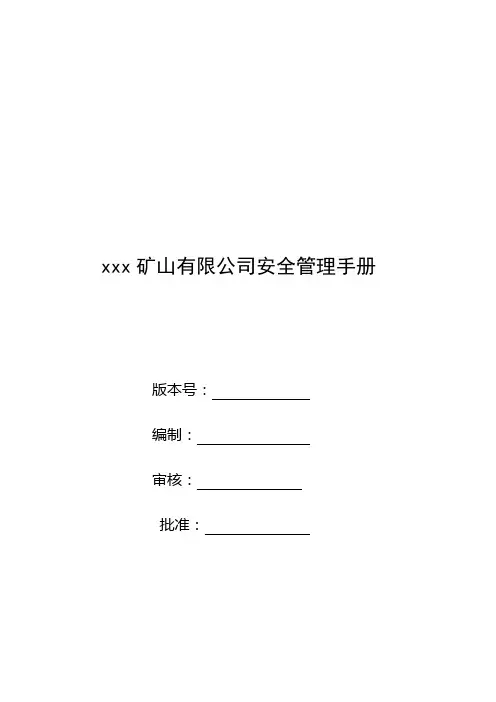 xxx矿山有限公司安全管理手册

版本号：____

编制：____

审核：____

批准：____